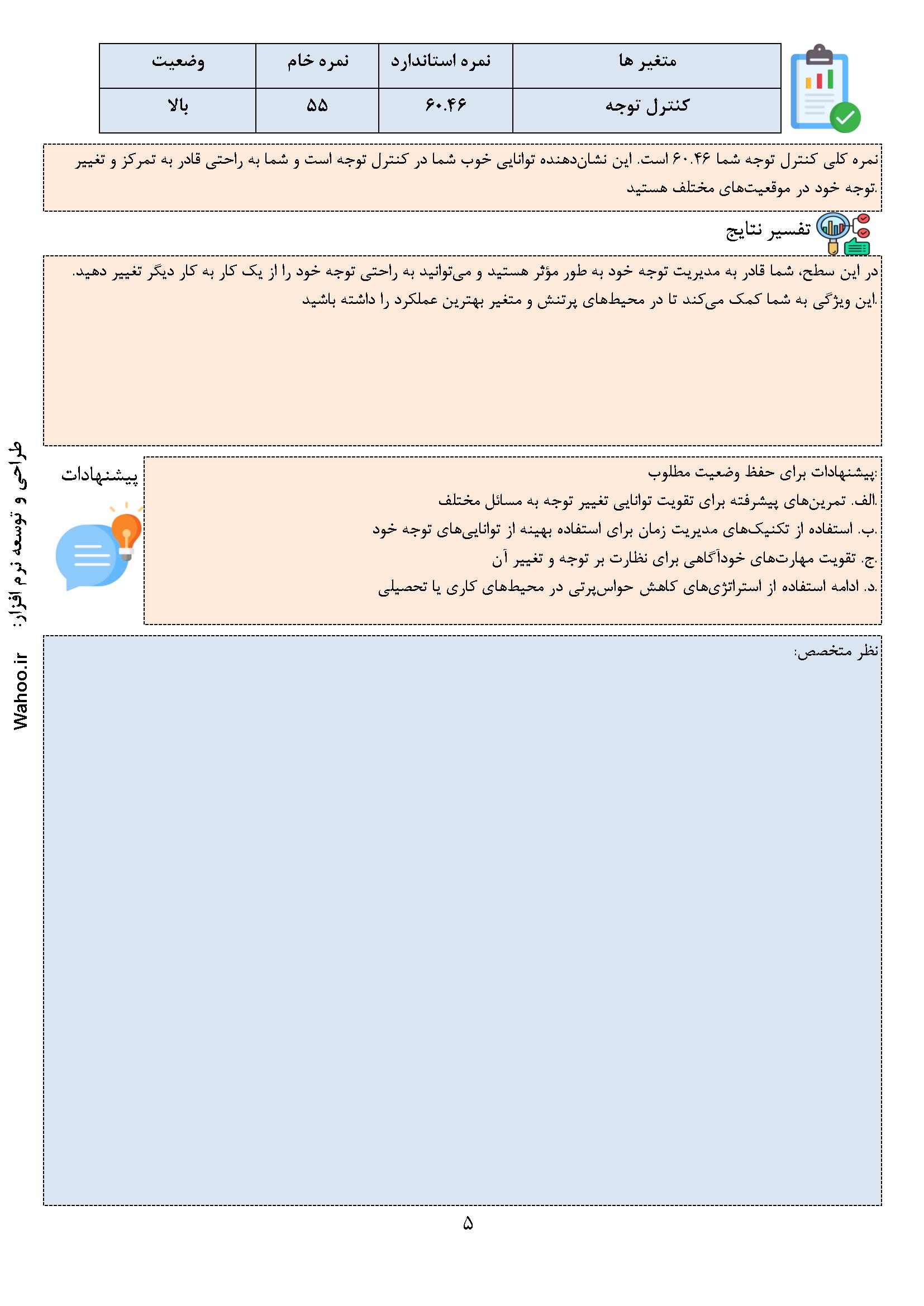 | متغیر ها | نمره استاندارد | نمره خام | وضعیت |
|---|---|---|---|
| کنترل توجه | ۶۰.۴۶ | ۵۵ | بالا |

نمره کلی کنترل توجه شما ۶۰.۴۶ است. این نشان‌دهنده توانایی خوب شما در کنترل توجه است و شما به راحتی قادر به تمرکز و تغییر توجه خود در موقعیت‌های مختلف هستید.

تفسیر نتایج

در این سطح، شما قادر به مدیریت توجه خود به طور مؤثر هستید و می‌توانید به راحتی توجه خود را از یک کار به کار دیگر تغییر دهید.
این ویژگی به شما کمک می‌کند تا در محیط‌های پرتنش و متغیر بهترین عملکرد را داشته باشید.

پیشنهادات

پیشنهادات برای حفظ وضعیت مطلوب:
الف. تمرین‌های پیشرفته برای تقویت توانایی تغییر توجه به مسائل مختلف.
ب. استفاده از تکنیک‌های مدیریت زمان برای استفاده بهینه از توانایی‌های توجه خود.
ج. تقویت مهارت‌های خودآگاهی برای نظارت بر توجه و تغییر آن.
د. ادامه استفاده از استراتژی‌های کاهش حواس‌پرتی در محیط‌های کاری یا تحصیلی.

نظر متخصص:

طراحی و توسعه نرم افزار: Wahoo.ir

۵